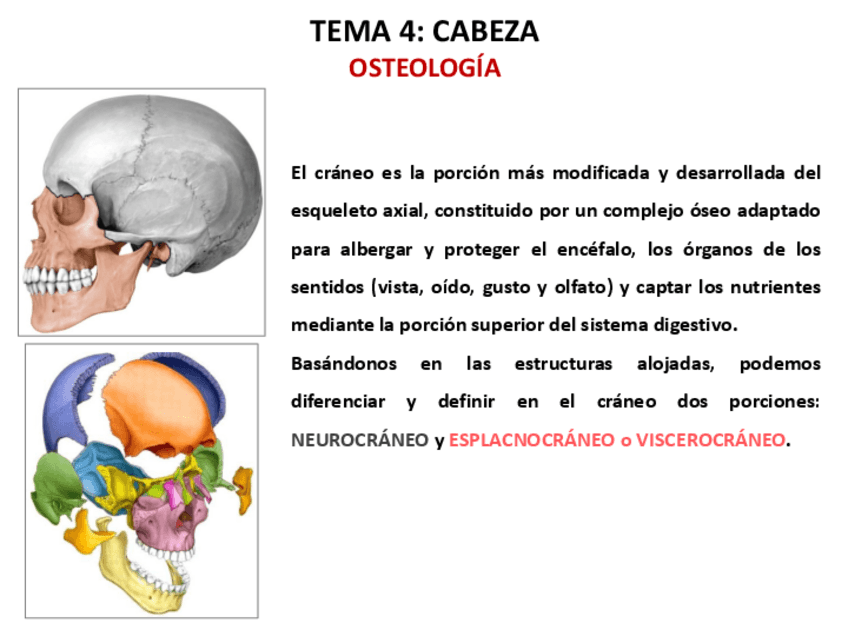 TEMA 4: CABEZA
OSTEOLOGÍA

El cráneo es la porción más modificada y desarrollada del esqueleto axial, constituido por un complejo óseo adaptado para albergar y proteger el encéfalo, los órganos de los sentidos (vista, oído, gusto y olfato) y captar los nutrientes mediante la porción superior del sistema digestivo.

Basándonos en las estructuras alojadas, podemos diferenciar y definir en el cráneo dos porciones: NEUROCRÁNEO y ESPLACNOCRÁNEO o VISCEROCRÁNEO.